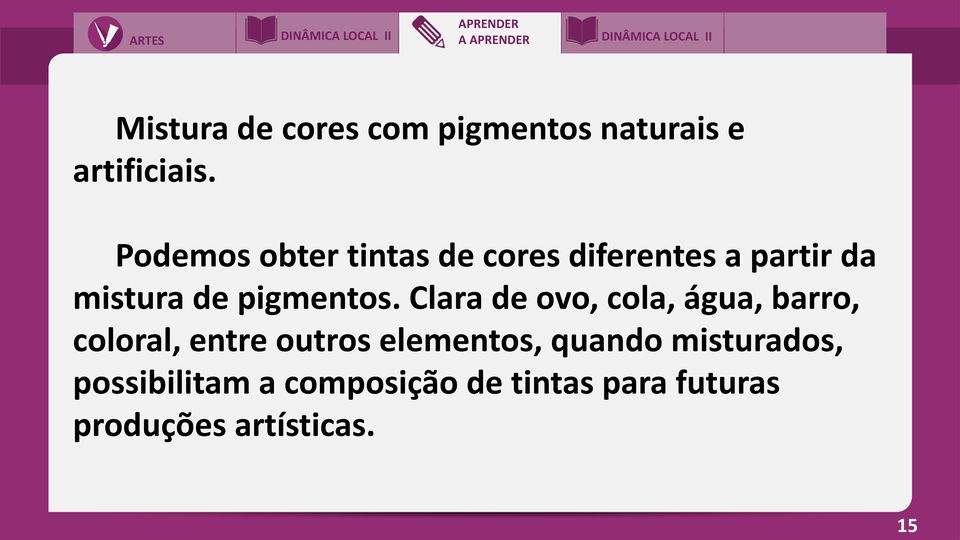 ARTES

DINÂMICA LOCAL II

APRENDER A APRENDER

DINÂMICA LOCAL II

Mistura de cores com pigmentos naturais e artificiais.

Podemos obter tintas de cores diferentes a partir da mistura de pigmentos. Clara de ovo, cola, água, barro, coloral, entre outros elementos, quando misturados, possibilitam a composição de tintas para futuras produções artísticas.

15